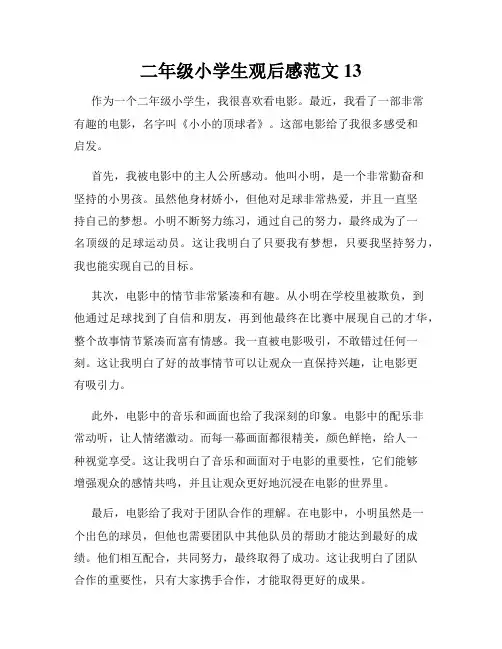 二年级小学生观后感范文 13

作为一个二年级小学生，我很喜欢看电影。最近，我看了一部非常有趣的电影，名字叫《小小的顶球者》。这部电影给了我很多感受和启发。

首先，我被电影中的主人公所感动。他叫小明，是一个非常勤奋和坚持的小男孩。虽然他身材娇小，但他对足球非常热爱，并且一直坚持自己的梦想。小明不断努力练习，通过自己的努力，最终成为了一名顶级的足球运动员。这让我明白了只要我有梦想，只要我坚持努力，我也能实现自己的目标。

其次，电影中的情节非常紧凑和有趣。从小明在学校里被欺负，到他通过足球找到了自信和朋友，再到他最终在比赛中展现自己的才华，整个故事情节紧凑而富有情感。我一直被电影吸引，不敢错过任何一刻。这让我明白了好的故事情节可以让观众一直保持兴趣，让电影更有吸引力。

此外，电影中的音乐和画面也给了我深刻的印象。电影中的配乐非常动听，让人情绪激动。而每一幕画面都很精美，颜色鲜艳，给人一种视觉享受。这让我明白了音乐和画面对于电影的重要性，它们能够增强观众的感情共鸣，并且让观众更好地沉浸在电影的世界里。

最后，电影给了我对于团队合作的理解。在电影中，小明虽然是一个出色的球员，但他也需要团队中其他队员的帮助才能达到最好的成绩。他们相互配合，共同努力，最终取得了成功。这让我明白了团队合作的重要性，只有大家携手合作，才能取得更好的成果。